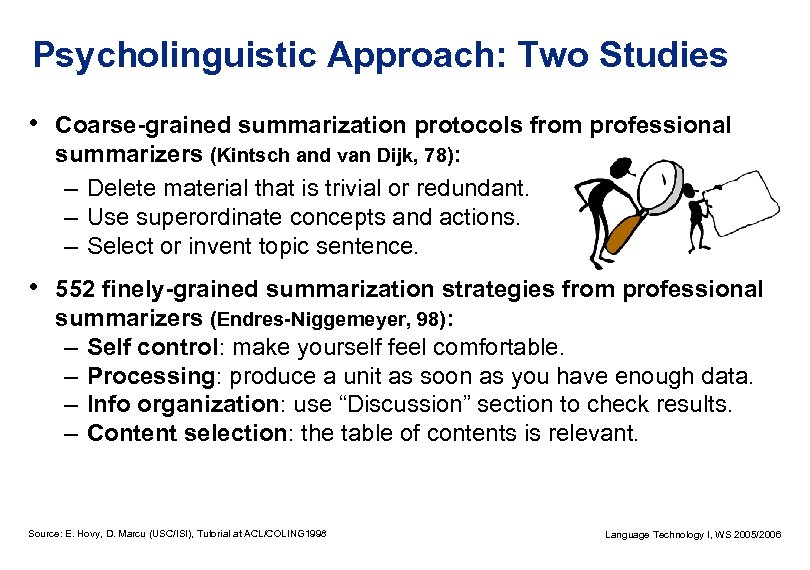 Psycholinguistic Approach: Two Studies

• Coarse-grained summarization protocols from professional summarizers (Kintsch and van Dijk, 78):
– Delete material that is trivial or redundant.
– Use superordinate concepts and actions.
– Select or invent topic sentence.

• 552 finely-grained summarization strategies from professional summarizers (Endres-Niggemeyer, 98):
– Self control: make yourself feel comfortable.
– Processing: produce a unit as soon as you have enough data.
– Info organization: use “Discussion” section to check results.
– Content selection: the table of contents is relevant.

Source: E. Hovy, D. Marcu (USC/ISI), Tutorial at ACL/COLING1998

Language Technology I, WS 2005/2006